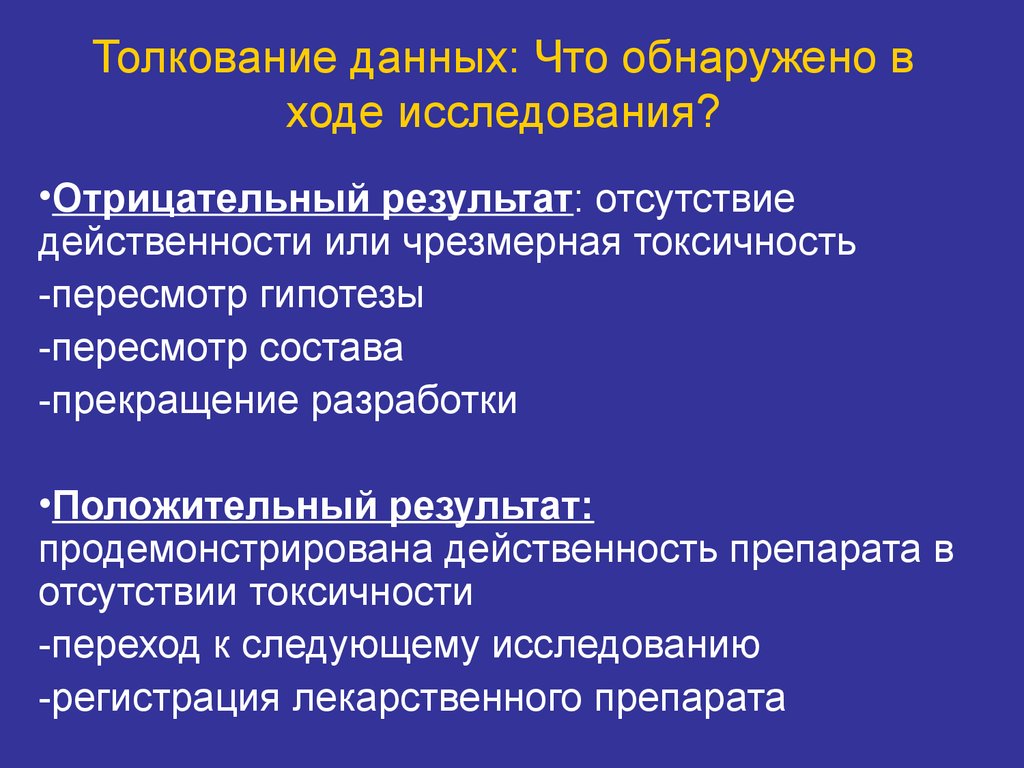 Толкование данных: Что обнаружено в ходе исследования?

•Отрицательный результат: отсутствие действенности или чрезмерная токсичность

-пересмотр гипотезы

-пересмотр состава

-прекращение разработки

•Положительный результат: продемонстрирована действенность препарата в отсутствии токсичности

-переход к следующему исследованию

-регистрация лекарственного препарата